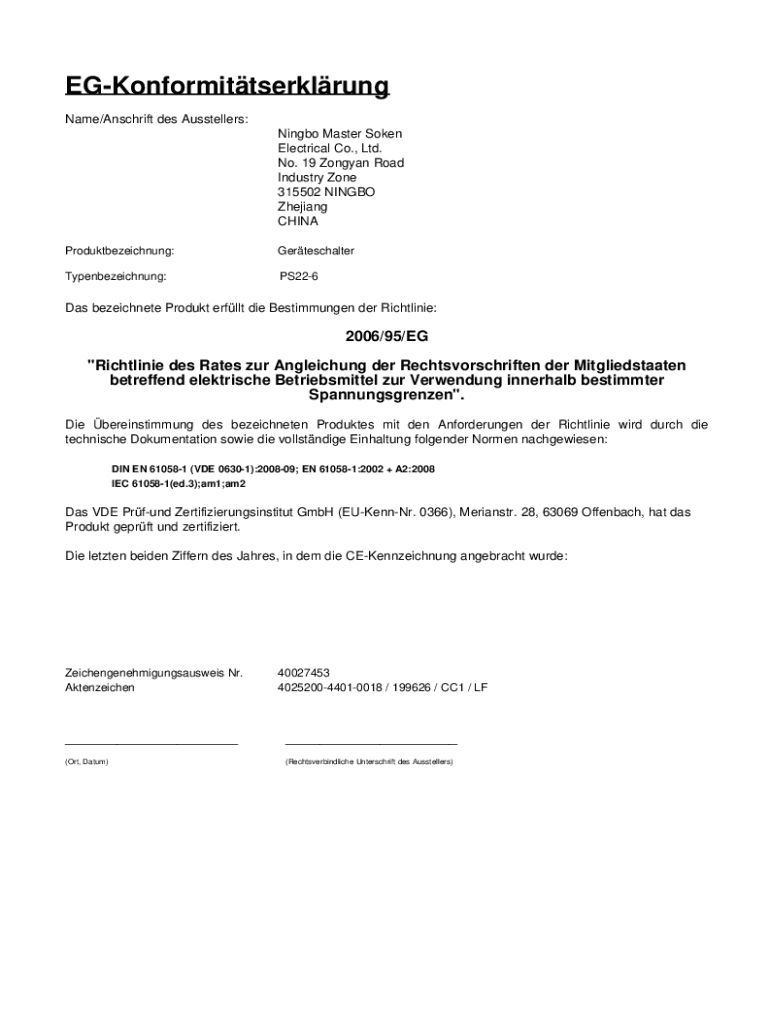 EG-Konformitätserklärung

Name/Anschrift des Ausstellers:
Ningbo Master Soken
Electrical Co., Ltd.
No. 19 Zongyan Road
Industry Zone
315502 NINGBO
Zhejiang
CHINA

Produktbezeichnung: Geräteschalter

Typenbezeichnung: PS22-6

Das bezeichnete Produkt erfüllt die Bestimmungen der Richtlinie:

2006/95/EG

"Richtlinie des Rates zur Angleichung der Rechtsvorschriften der Mitgliedstaaten betreffend elektrische Betriebsmittel zur Verwendung innerhalb bestimmter Spannungsgrenzen".

Die Übereinstimmung des bezeichneten Produktes mit den Anforderungen der Richtlinie wird durch die technische Dokumentation sowie die vollständige Einhaltung folgender Normen nachgewiesen:

DIN EN 61058-1 (VDE 0630-1):2008-09; EN 61058-1:2002 + A2:2008
IEC 61058-1(ed.3);am1;am2

Das VDE Prüf-und Zertifizierungsinstitut GmbH (EU-Kenn-Nr. 0366), Merianstr. 28, 63069 Offenbach, hat das Produkt geprüft und zertifiziert.

Die letzten beiden Ziffern des Jahres, in dem die CE-Kennzeichnung angebracht wurde:

Zeichengenehmigungsausweis Nr. 40027453
Aktenzeichen 4025200-4401-0018 / 199626 / CC1 / LF

(Ort, Datum)
(Rechtsverbindliche Unterschrift des Ausstellers)